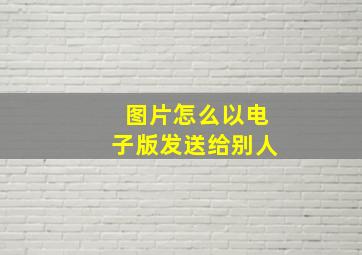 图片怎么以电子版发送给别人